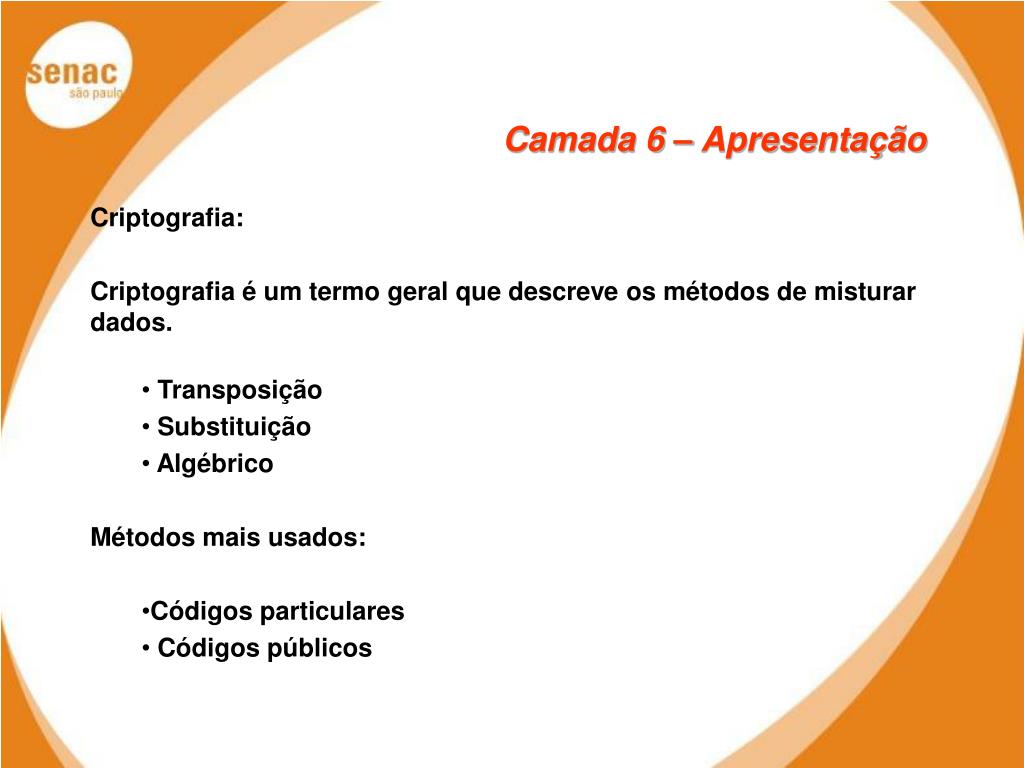 senac
são paulo

Camada 6 – Apresentação

Criptografia:

Criptografia é um termo geral que descreve os métodos de misturar dados.

• Transposição
• Substituição
• Algébrico

Métodos mais usados:

•Códigos particulares
• Códigos públicos